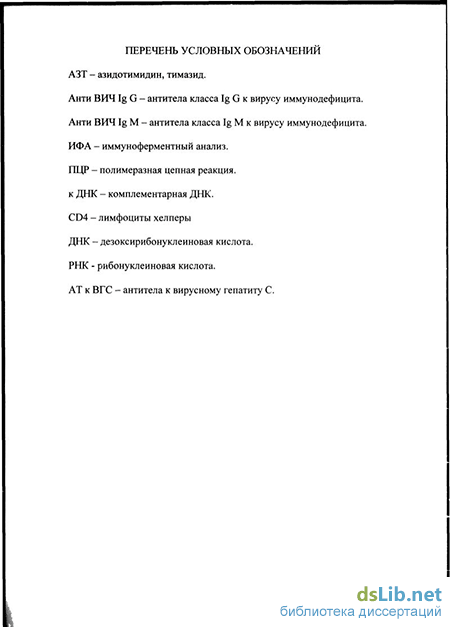 ПЕРЕЧЕНЬ УСЛОВНЫХ ОБОЗНАЧЕНИЙ

АЗТ – азидотимидин, тимазид.

Анти ВИЧ Ig G – антитела класса Ig G к вирусу иммунодефицита.

Анти ВИЧ Ig M – антитела класса Ig M к вирусу иммунодефицита.

ИФА – иммуноферментный анализ.

ПЦР – полимеразная цепная реакция.

к ДНК – комплементарная ДНК.

CD4 – лимфоциты хелперы

ДНК – дезоксирибонуклеиновая кислота.

РНК - рибонуклеиновая кислота.

АТ к ВГС – антитела к вирусному гепатиту С.

dsLib.net
библиотека диссертаций